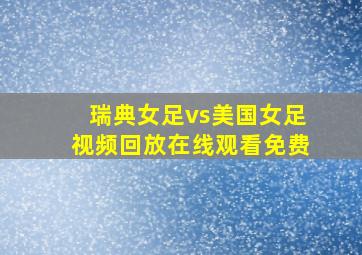 瑞典女足vs美国女足
视频回放在线观看免费